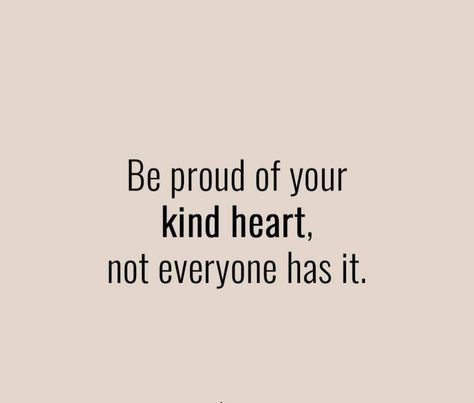 Be proud of your
kind heart,
not everyone has it.